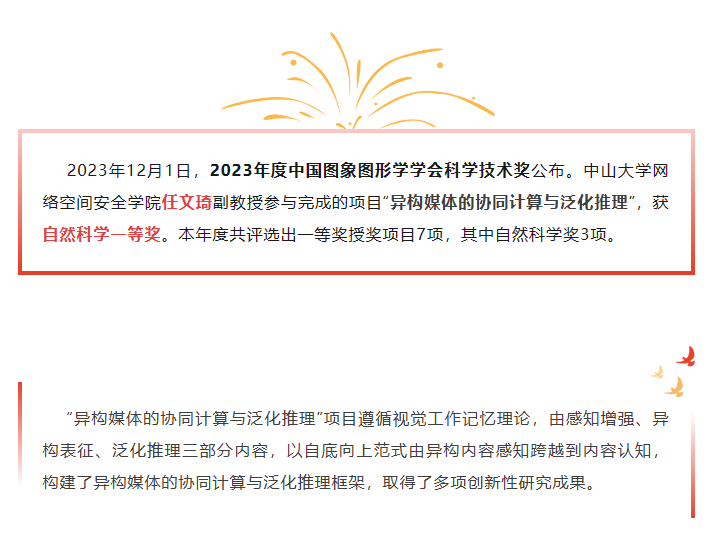 2023年12月1日，2023年度中国图象图形学学会科学技术奖公布。中山大学网络空间安全学院任文琦副教授参与完成的项目“异构媒体的协同计算与泛化推理”，获自然科学一等奖。本年度共评选出一等奖授奖项目7项，其中自然科学奖3项。

“异构媒体的协同计算与泛化推理”项目遵循视觉工作记忆理论，由感知增强、异构表征、泛化推理三部分内容，以自底向上范式由异构内容感知跨越到内容认知，构建了异构媒体的协同计算与泛化推理框架，取得了多项创新性研究成果。